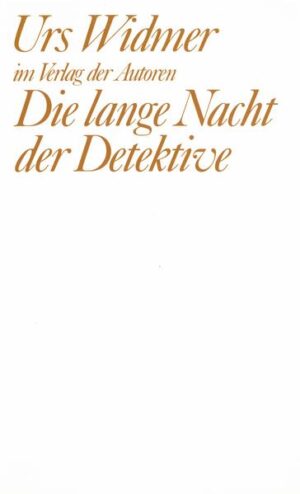 Urs Widmer

im Verlag der Autoren

Die lange Nacht der Detektive